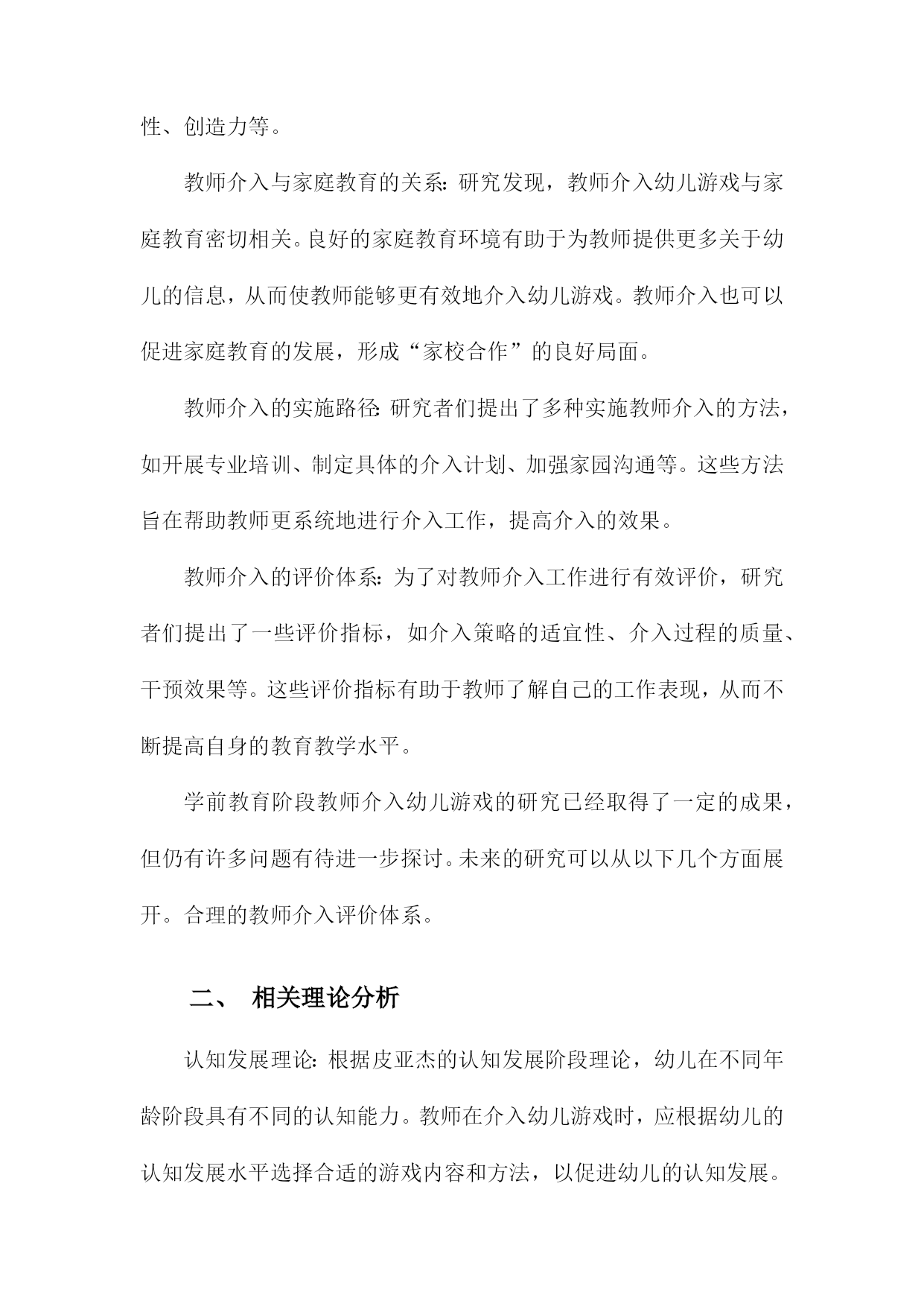 性、创造力等。

教师介入与家庭教育的关系：研究发现，教师介入幼儿游戏与家庭教育密切相关。良好的家庭教育环境有助于为教师提供更多关于幼儿的信息，从而使教师能够更有效地介入幼儿游戏。教师介入也可以促进家庭教育的发展，形成“家校合作”的良好局面。

教师介入的实施路径：研究者们提出了多种实施教师介入的方法，如开展专业培训、制定具体的介入计划、加强家园沟通等。这些方法旨在帮助教师更系统地进行介入工作，提高介入的效果。

教师介入的评价体系：为了对教师介入工作进行有效评价，研究者们提出了一些评价指标，如介入策略的适宜性、介入过程的质量、干预效果等。这些评价指标有助于教师了解自己的工作表现，从而不断提高自身的教育教学水平。

学前教育阶段教师介入幼儿游戏的研究已经取得了一定的成果，但仍有许多问题有待进一步探讨。未来的研究可以从以下几个方面展开。合理的教师介入评价体系。

二、 相关理论分析

认知发展理论：根据皮亚杰的认知发展阶段理论，幼儿在不同年龄阶段具有不同的认知能力。教师在介入幼儿游戏时，应根据幼儿的认知发展水平选择合适的游戏内容和方法，以促进幼儿的认知发展。